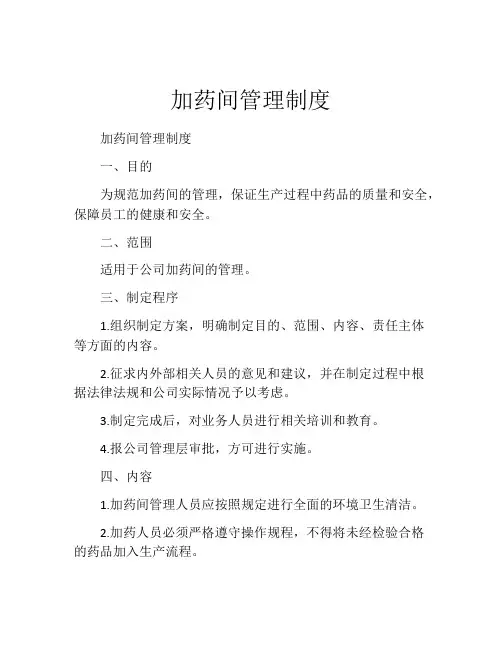 加药间管理制度

加药间管理制度

一、目的

为规范加药间的管理，保证生产过程中药品的质量和安全，保障员工的健康和安全。

二、范围

适用于公司加药间的管理。

三、制定程序

1.组织制定方案，明确制定目的、范围、内容、责任主体等方面的内容。

2.征求内外部相关人员的意见和建议，并在制定过程中根据法律法规和公司实际情况予以考虑。

3.制定完成后，对业务人员进行相关培训和教育。

4.报公司管理层审批，方可进行实施。

四、内容

1.加药间管理人员应按照规定进行全面的环境卫生清洁。

2.加药人员必须严格遵守操作规程，不得将未经检验合格的药品加入生产流程。